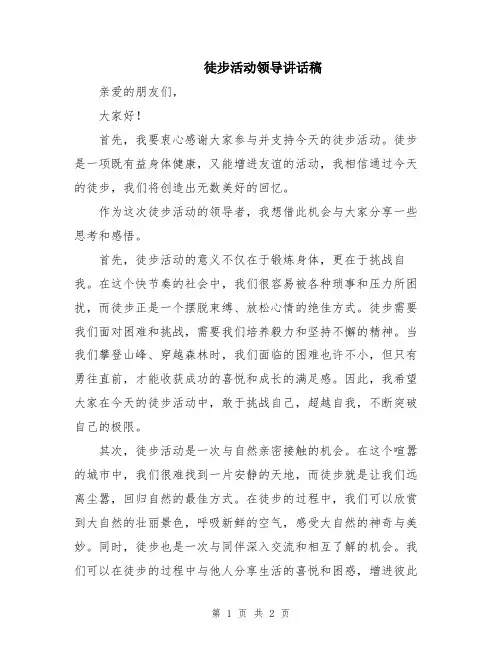 徒步活动领导讲话稿

亲爱的朋友们，

大家好！

首先，我要衷心感谢大家参与并支持今天的徒步活动。徒步是一项既有益身体健康，又能增进友谊的活动，我相信通过今天的徒步，我们将创造出无数美好的回忆。

作为这次徒步活动的领导者，我想借此机会与大家分享一些思考和感悟。

首先，徒步活动的意义不仅在于锻炼身体，更在于挑战自我。在这个快节奏的社会中，我们很容易被各种琐事和压力所困扰，而徒步正是一个摆脱束缚、放松心情的绝佳方式。徒步需要我们面对困难和挑战，需要我们培养毅力和坚持不懈的精神。当我们攀登山峰、穿越森林时，我们面临的困难也许不小，但只有勇往直前，才能收获成功的喜悦和成长的满足感。因此，我希望大家在今天的徒步活动中，敢于挑战自己，超越自我，不断突破自己的极限。

其次，徒步活动是一次与自然亲密接触的机会。在这个喧嚣的城市中，我们很难找到一片安静的天地，而徒步就是让我们远离尘嚣，回归自然的最佳方式。在徒步的过程中，我们可以欣赏到大自然的壮丽景色，呼吸新鲜的空气，感受大自然的神奇与美妙。同时，徒步也是一次与同伴深入交流和相互了解的机会。我们可以在徒步的过程中与他人分享生活的喜悦和困惑，增进彼此

第 1 页 共 2 页